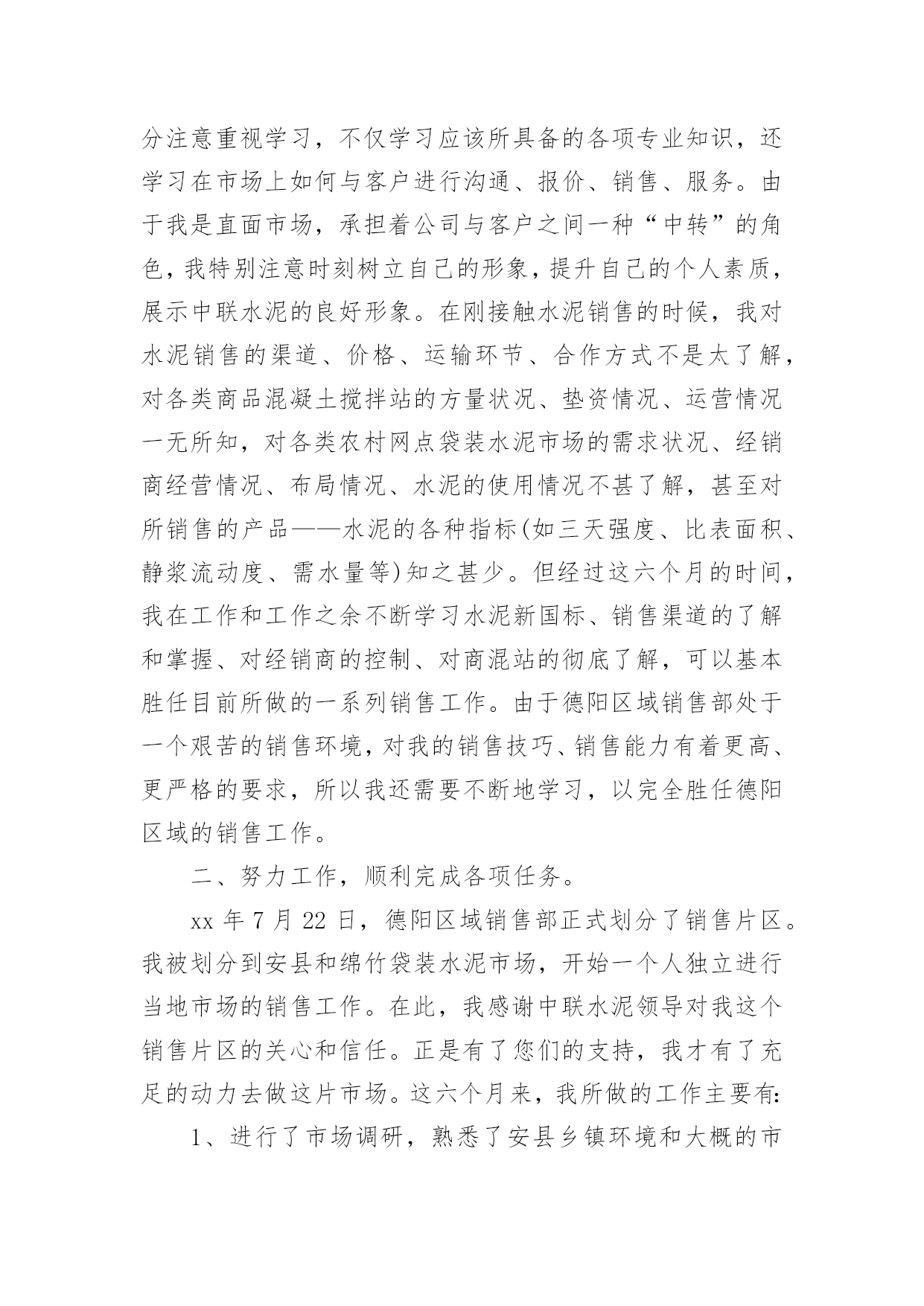 分注意重视学习，不仅学习应该所具备的各项专业知识，还学习在市场上如何与客户进行沟通、报价、销售、服务。由于我是直面市场，承担着公司与客户之间一种“中转”的角色，我特别注意时刻树立自己的形象，提升自己的个人素质，展示中联水泥的良好形象。在刚接触水泥销售的时候，我对水泥销售的渠道、价格、运输环节、合作方式不是太了解，对各类商品混凝土搅拌站的方量状况、垫资情况、运营情况一无所知，对各类农村网点袋装水泥市场的需求状况、经销商经营情况、布局情况、水泥的使用情况不甚了解，甚至对所销售的产品——水泥的各种指标(如三天强度、比表面积、静浆流动度、需水量等)知之甚少。但经过这六个月的时间，我在工作和工作之余不断学习水泥新国标、销售渠道的了解和掌握、对经销商的控制、对商混站的彻底了解，可以基本胜任目前所做的一系列销售工作。由于德阳区域销售部处于一个艰苦的销售环境，对我的销售技巧、销售能力有着更高、更严格的要求，所以我还需要不断地学习，以完全胜任德阳区域的销售工作。

二、努力工作，顺利完成各项任务。

xx 年 7 月 22 日，德阳区域销售部正式划分了销售片区。我被划分到安县和绵竹袋装水泥市场，开始一个人独立进行当地市场的销售工作。在此，我感谢中联水泥领导对我这个销售片区的关心和信任。正是有了您们的支持，我才有了充足的动力去做这片市场。这六个月来，我所做的工作主要有:

1、进行了市场调研，熟悉了安县乡镇环境和大概的市